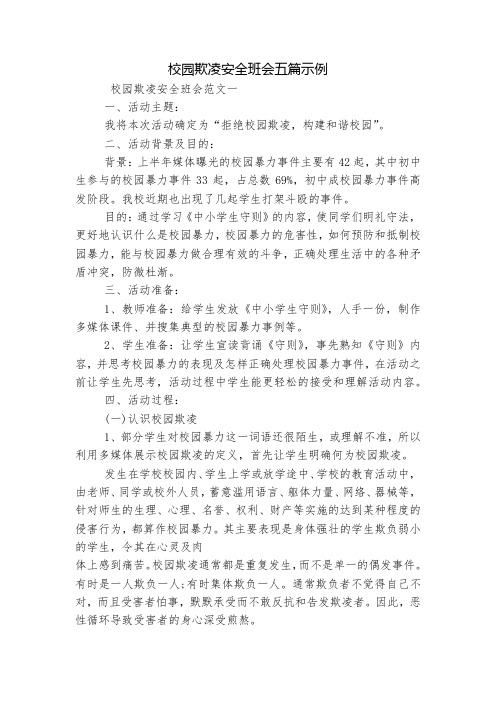 校园欺凌安全班会五篇示例

校园欺凌安全班会范文一

一、活动主题：

我将本次活动确定为“拒绝校园欺凌，构建和谐校园”。

二、活动背景及目的：

背景：上半年媒体曝光的校园暴力事件主要有42起，其中初中生参与的校园暴力事件33起，占总数69%，初中成校园暴力事件高发阶段。我校近期也出现了几起学生打架斗殴的事件。

目的：通过学习《中小学生守则》的内容，使同学们明礼守法，更好地认识什么是校园暴力，校园暴力的危害性，如何预防和抵制校园暴力，能与校园暴力做合理有效的斗争，正确处理生活中的各种矛盾冲突，防微杜渐。

三、活动准备：

1、教师准备：给学生发放《中小学生守则》，人手一份，制作多媒体课件、并搜集典型的校园暴力事例等。

2、学生准备：让学生宣读背诵《守则》，事先熟知《守则》内容，并思考校园暴力的表现及怎样正确处理校园暴力事件，在活动之前让学生先思考，活动过程中学生能更轻松的接受和理解活动内容。

四、活动过程：

(一)认识校园欺凌

1、部分学生对校园暴力这一词语还很陌生，或理解不准，所以利用多媒体展示校园欺凌的定义，首先让学生明确何为校园欺凌。

发生在学校校园内、学生上学或放学途中、学校的教育活动中，由老师、同学或校外人员，蓄意滥用语言、躯体力量、网络、器械等，针对师生的生理、心理、名誉、权利、财产等实施的达到某种程度的侵害行为，都算作校园暴力。其主要表现是身体强壮的学生欺负弱小的学生，令其在心灵及肉

体上感到痛苦。校园欺凌通常都是重复发生，而不是单一的偶发事件。有时是一人欺负一人；有时集体欺负一人。通常欺负者不觉得自己不对，而且受害者怕事，默默承受而不敢反抗和告发欺凌者。因此，恶性循环导致受害者的身心深受煎熬。